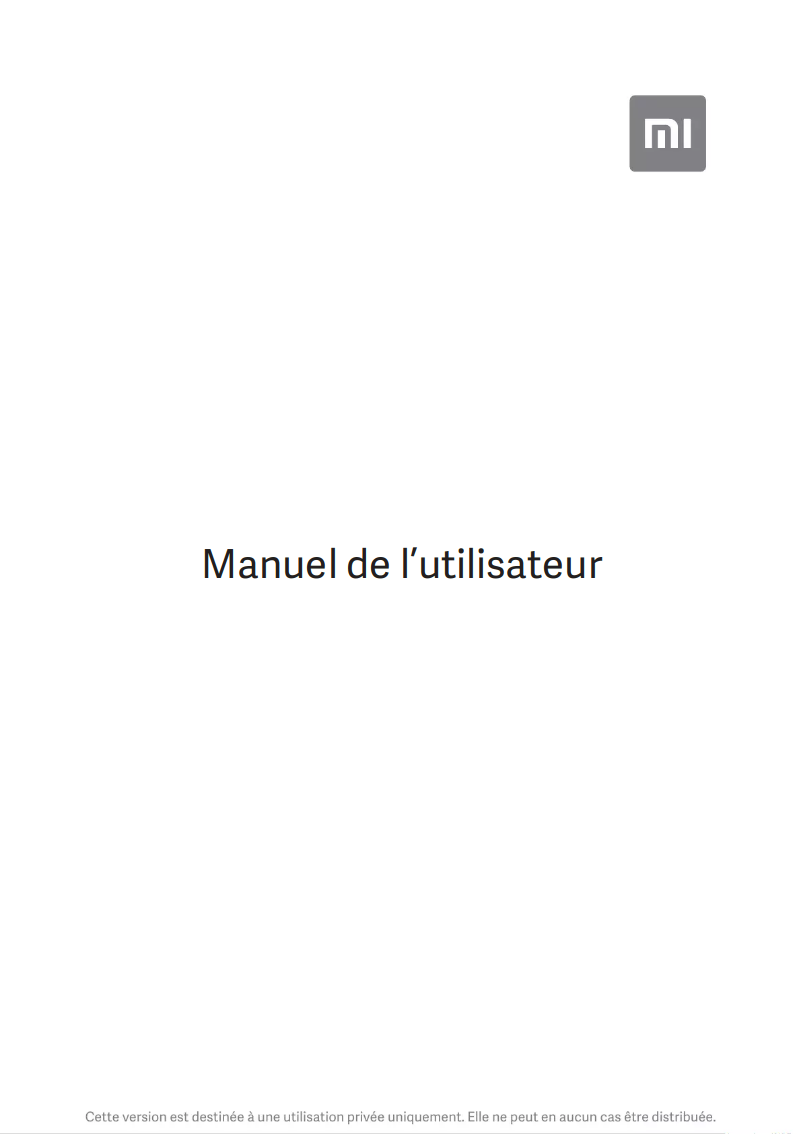 MI

Manuel de l’utilisateur

Cette version est destinée à une utilisation privée uniquement. Elle ne peut en aucun cas être distribuée.